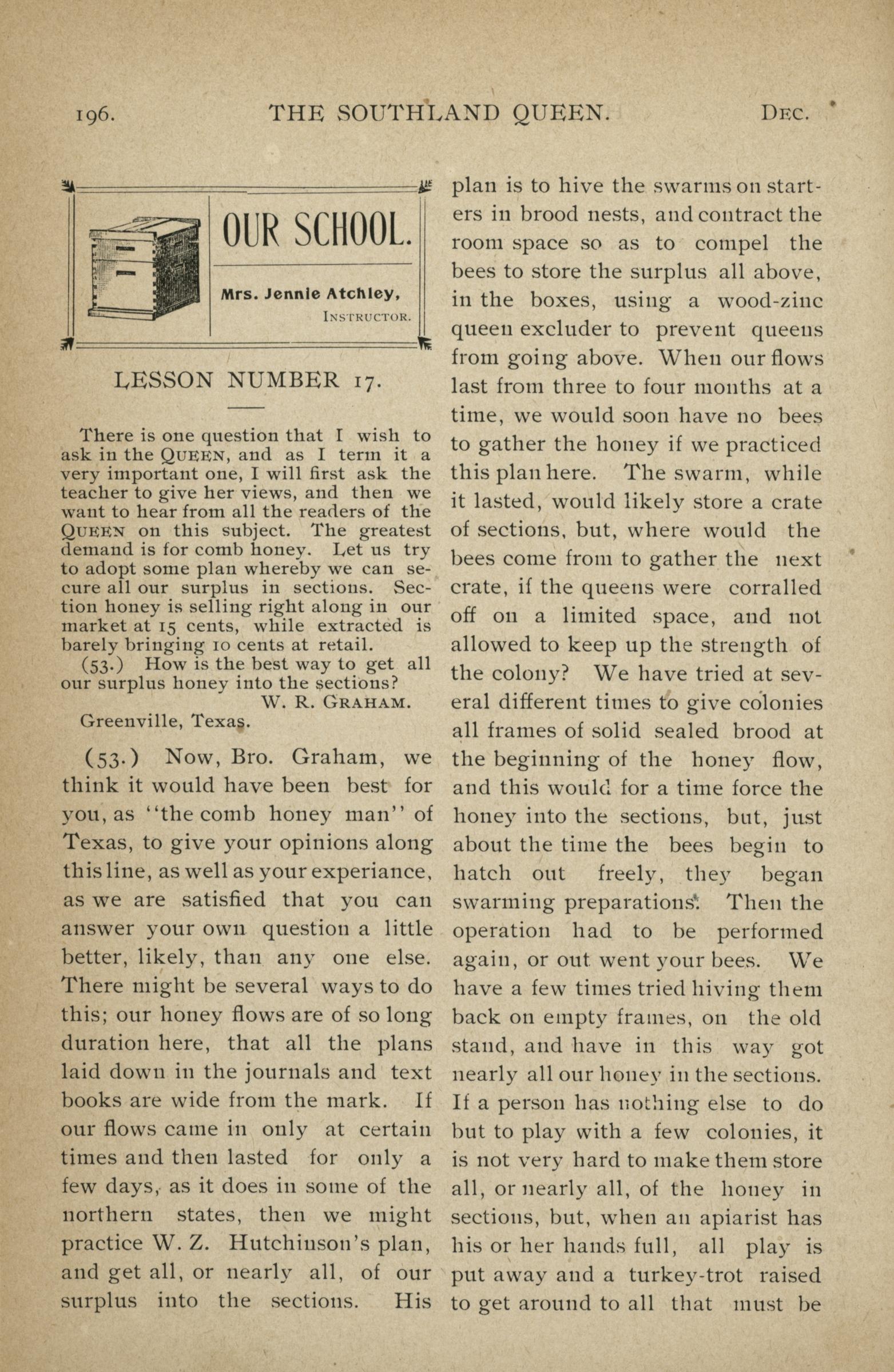 196. THE SOUTHLAND QUEEN. DEC.

OUR SCHOOL.

Mrs. Jennie Atchley,
INSTRUCTOR.

LESSON NUMBER 17.

There is one question that I wish to ask in the QUEEN, and as I term it a very important one, I will first ask the teacher to give her views, and then we want to hear from all the readers of the QUEEN on this subject. The greatest demand is for comb honey. Let us try to adopt some plan whereby we can secure all our surplus in sections. Section honey is selling right along in our market at 15 cents, while extracted is barely bringing 10 cents at retail.

(53.) How is the best way to get all our surplus honey into the sections?

W. R. GRAHAM.

Greenville, Texas.

(53.) Now, Bro. Graham, we think it would have been best for you, as "the comb honey man" of Texas, to give your opinions along this line, as well as your experiance, as we are satisfied that you can answer your own question a little better, likely, than any one else. There might be several ways to do this; our honey flows are of so long duration here, that all the plans laid down in the journals and text books are wide from the mark. If our flows came in only at certain times and then lasted for only a few days, as it does in some of the northern states, then we might practice W. Z. Hutchinson's plan, and get all, or nearly all, of our surplus into the sections. His plan is to hive the swarms on starters in brood nests, and contract the room space so as to compel the bees to store the surplus all above, in the boxes, using a wood-zinc queen excluder to prevent queens from going above. When our flows last from three to four months at a time, we would soon have no bees to gather the honey if we practiced this plan here. The swarm, while it lasted, would likely store a crate of sections, but, where would the bees come from to gather the next crate, if the queens were corralled off on a limited space, and not allowed to keep up the strength of the colony? We have tried at several different times to give colonies all frames of solid sealed brood at the beginning of the honey flow, and this would for a time force the honey into the sections, but, just about the time the bees begin to hatch out freely, they began swarming preparations. Then the operation had to be performed again, or out went your bees. We have a few times tried hiving them back on empty frames, on the old stand, and have in this way got nearly all our honey in the sections. If a person has nothing else to do but to play with a few colonies, it is not very hard to make them store all, or nearly all, of the honey in sections, but, when an apiarist has his or her hands full, all play is put away and a turkey-trot raised to get around to all that must be